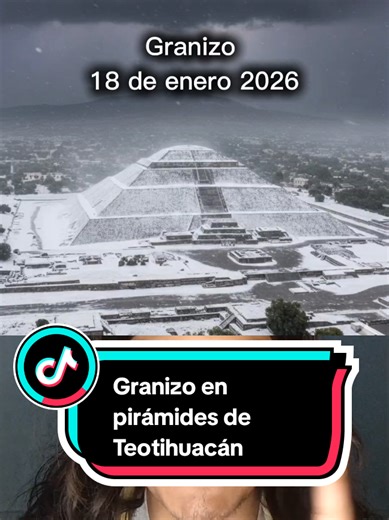 Granizo
18 de enero 2026

Granizo en pirámides de Teotihuacán